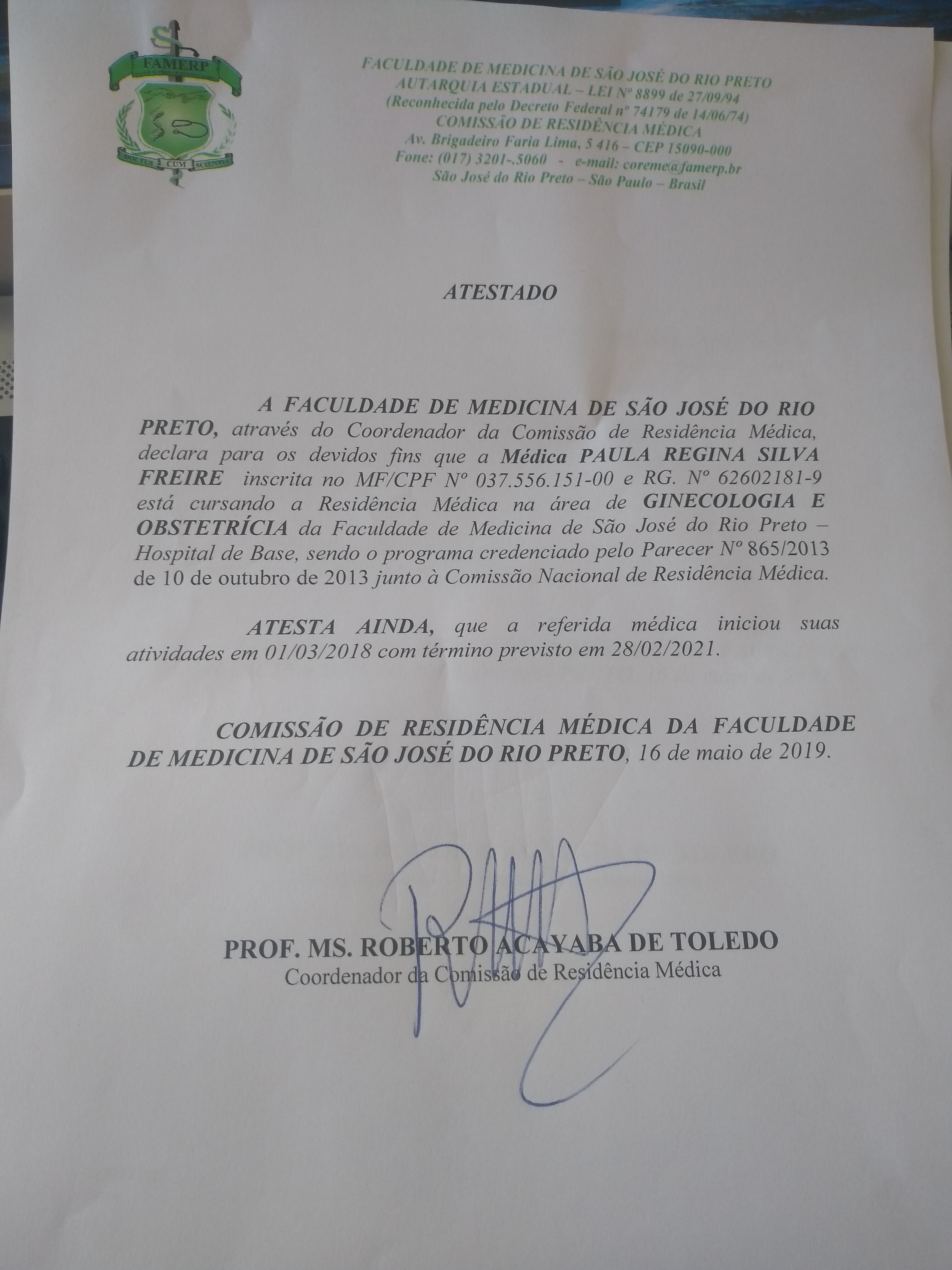 FAMERP
DOCTUS CUM SCIENTIA

FACULDADE DE MEDICINA DE SÃO JOSÉ DO RIO PRETO
AUTARQUIA ESTADUAL – LEI Nº 8899 de 27/09/94
(Reconhecida pelo Decreto Federal nº 74179 de 14/06/74)
COMISSÃO DE RESIDÊNCIA MÉDICA
Av. Brigadeiro Faria Lima, 5 416 – CEP 15090-000
Fone: (017) 3201-.5060 - e-mail: coreme@famerp.br
São José do Rio Preto – São Paulo – Brasil

ATESTADO

A FACULDADE DE MEDICINA DE SÃO JOSÉ DO RIO PRETO, através do Coordenador da Comissão de Residência Médica, declara para os devidos fins que a Médica PAULA REGINA SILVA FREIRE inscrita no MF/CPF Nº 037.556.151-00 e RG. Nº 62602181-9 está cursando a Residência Médica na área de GINECOLOGIA E OBSTETRÍCIA da Faculdade de Medicina de São José do Rio Preto – Hospital de Base, sendo o programa credenciado pelo Parecer Nº 865/2013 de 10 de outubro de 2013 junto à Comissão Nacional de Residência Médica.

ATESTA AINDA, que a referida médica iniciou suas atividades em 01/03/2018 com término previsto em 28/02/2021.

COMISSÃO DE RESIDÊNCIA MÉDICA DA FACULDADE DE MEDICINA DE SÃO JOSÉ DO RIO PRETO, 16 de maio de 2019.

PROF. MS. ROBERTO ACAYABA DE TOLEDO
Coordenador da Comissão de Residência Médica